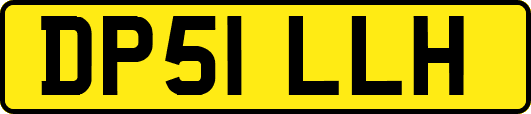 DP51 LLH